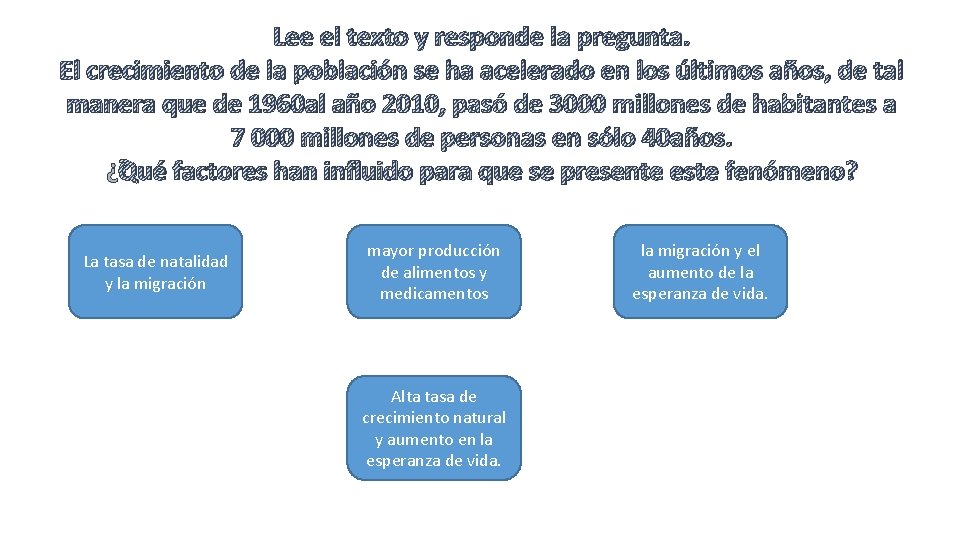 Lee el texto y responde la pregunta.
El crecimiento de la población se ha acelerado en los últimos años, de tal manera que de 1960al año 2010, pasó de 3000 millones de habitantes a 7 000 millones de personas en sólo 40años.
¿Qué factores han influido para que se presente este fenómeno?

La tasa de natalidad y la migración

mayor producción de alimentos y medicamentos

la migración y el aumento de la esperanza de vida.

Alta tasa de crecimiento natural y aumento en la esperanza de vida.